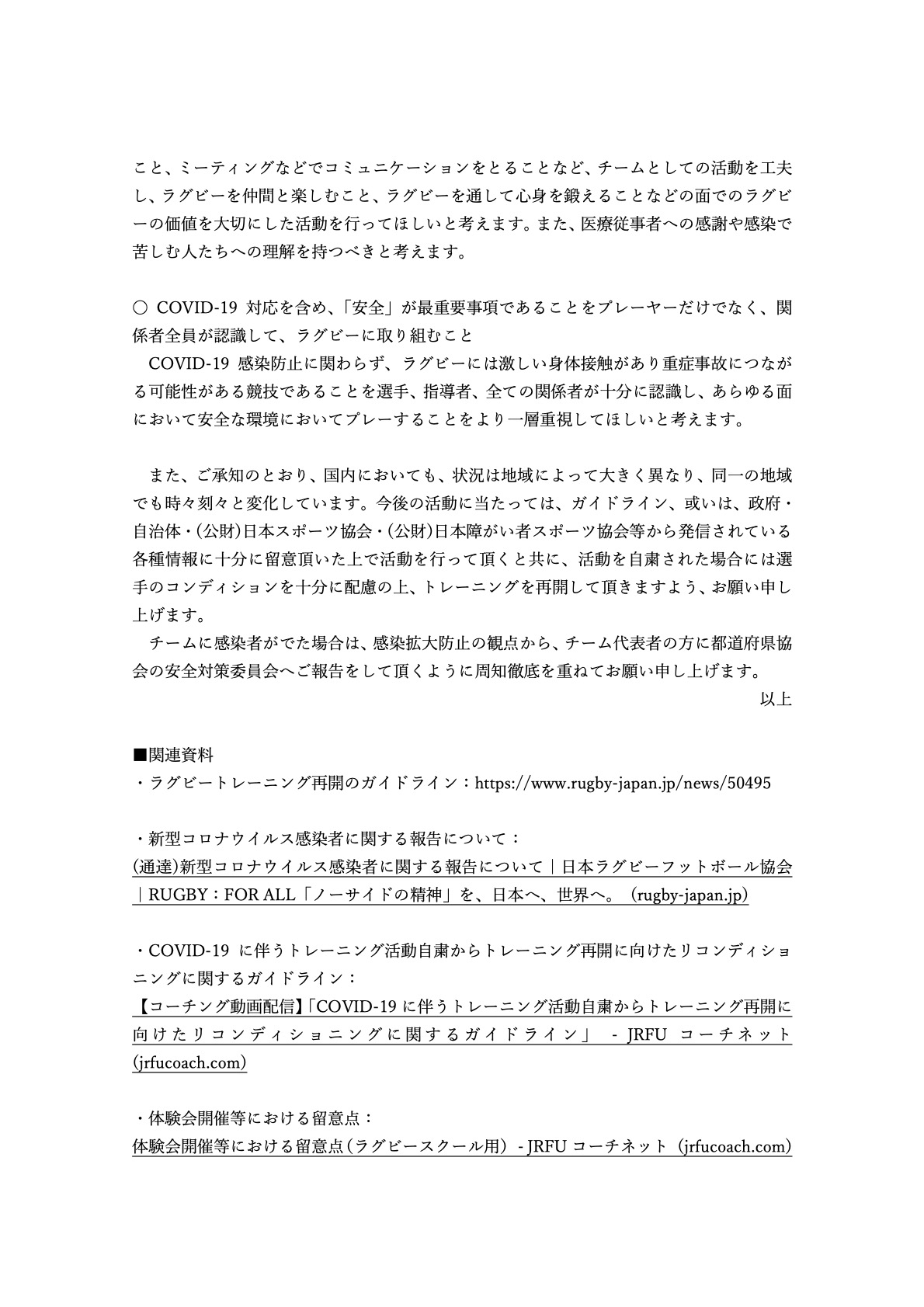 こと、ミーティングなどでコミュニケーションをとることなど、チームとしての活動を工夫し、ラグビーを仲間と楽しむこと、ラグビーを通して心身を鍛えることなどの面でのラグビーの価値を大切にした活動を行ってほしいと考えます。また、医療従事者への感謝や感染で苦しむ人たちへの理解を持つべきと考えます。

○ COVID-19 対応を含め、「安全」が最重要事項であることをプレーヤーだけでなく、関係者全員が認識して、ラグビーに取り組むこと
COVID-19 感染防止に関わらず、ラグビーには激しい身体接触があり重症事故につながる可能性がある競技であることを選手、指導者、全ての関係者が十分に認識し、あらゆる面において安全な環境においてプレーすることをより一層重視してほしいと考えます。

また、ご承知のとおり、国内においても、状況は地域によって大きく異なり、同一の地域でも時々刻々と変化しています。今後の活動に当たっては、ガイドライン、或いは、政府・自治体・(公財)日本スポーツ協会・(公財)日本障がい者スポーツ協会等から発信されている各種情報に十分に留意頂いた上で活動を行って頂くと共に、活動を自粛された場合には選手のコンディションを十分に配慮の上、トレーニングを再開して頂きますよう、お願い申し上げます。
チームに感染者がでた場合は、感染拡大防止の観点から、チーム代表者の方に都道府県協会の安全対策委員会へご報告をして頂くように周知徹底を重ねてお願い申し上げます。
以上

■関連資料
・ラグビートレーニング再開のガイドライン：https://www.rugby-japan.jp/news/50495

・新型コロナウイルス感染者に関する報告について：
(通達)新型コロナウイルス感染者に関する報告について｜日本ラグビーフットボール協会｜RUGBY：FOR ALL「ノーサイドの精神」を、日本へ、世界へ。（rugby-japan.jp）

・COVID-19 に伴うトレーニング活動自粛からトレーニング再開に向けたリコンディショニングに関するガイドライン：
【コーチング動画配信】「COVID-19 に伴うトレーニング活動自粛からトレーニング再開に向けたリコンディショニングに関するガイドライン」 - JRFU コーチネット (jrfucoach.com)

・体験会開催等における留意点：
体験会開催等における留意点（ラグビースクール用） - JRFU コーチネット（jrfucoach.com）